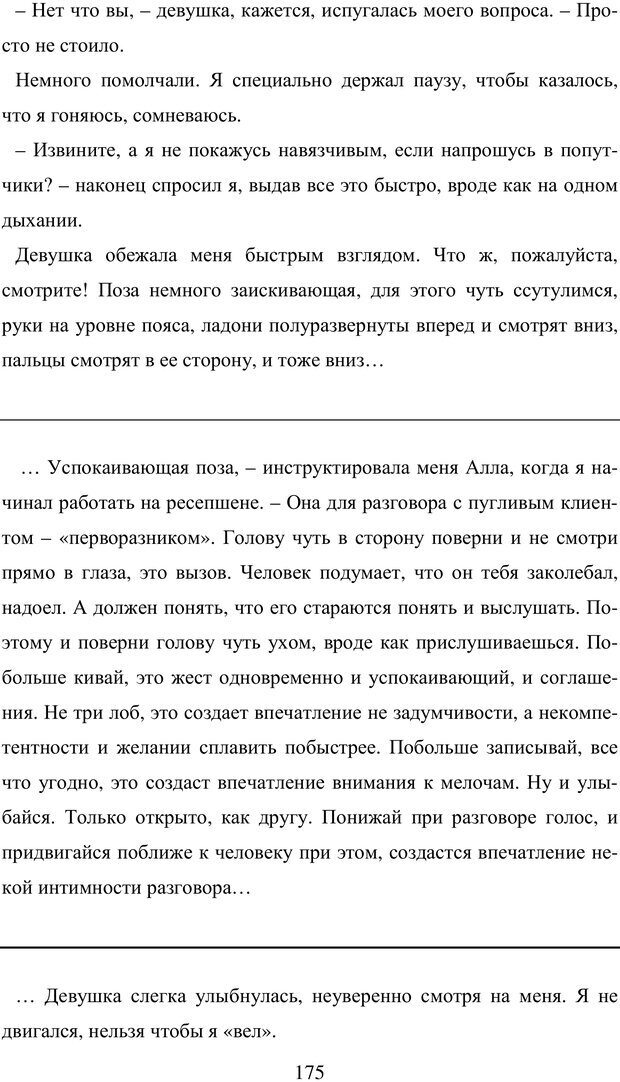 – Нет что вы, – девушка, кажется, испугалась моего вопроса. – Просто не стоило.

Немного помолчали. Я специально держал паузу, чтобы казалось, что я гоняюсь, сомневаюсь.

– Извините, а я не покажусь навязчивым, если напрошусь в попутчики? – наконец спросил я, выдав все это быстро, вроде как на одном дыхании.

Девушка обежала меня быстрым взглядом. Что ж, пожалуйста, смотрите! Поза немного заискивающая, для этого чуть ссутулимся, руки на уровне пояса, ладони полуразвернуты вперед и смотрят вниз, пальцы смотрят в ее сторону, и тоже вниз…

… Успокаивающая поза, – инструктировала меня Алла, когда я начинал работать на ресепшене. – Она для разговора с пугливым клиентом – «перворазником». Голову чуть в сторону поверни и не смотри прямо в глаза, это вызов. Человек подумает, что он тебя заколебал, надоел. А должен понять, что его стараются понять и выслушать. Поэтому и поверни голову чуть ухом, вроде как прислушиваешься. Побольше кивай, это жест одновременно и успокаивающий, и соглашения. Не три лоб, это создает впечатление не задумчивости, а некомпетентности и желании сплавить побыстрее. Побольше записывай, все что угодно, это создаст впечатление внимания к мелочам. Ну и улыбайся. Только открыто, как другу. Понижай при разговоре голос, и придвигайся поближе к человеку при этом, создастся впечатление некой интимности разговора…

… Девушка слегка улыбнулась, неуверенно смотря на меня. Я не двигался, нельзя чтобы я «вел».

175